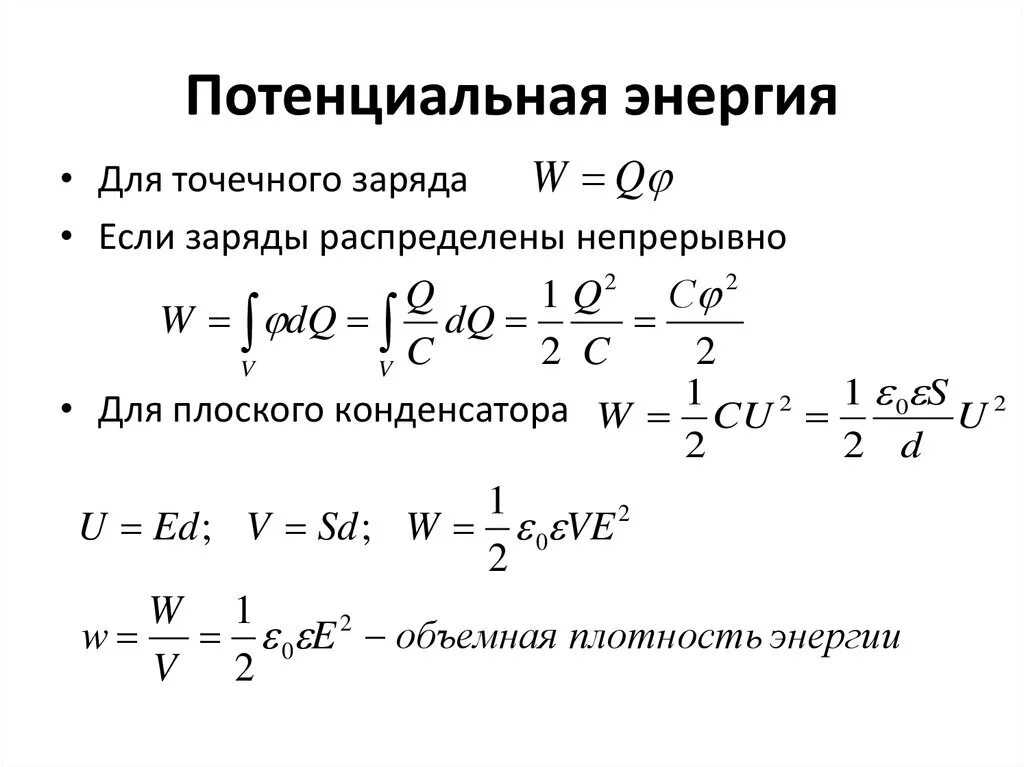 Потенциальная энергия

• Для точечного заряда $W = Q\varphi$

• Если заряды распределены непрерывно

$W = \int_V \varphi dQ = \int_V \frac{Q}{C} dQ = \frac{1}{2}\frac{Q^2}{C} = \frac{C\varphi^2}{2}$

• Для плоского конденсатора $W = \frac{1}{2}CU^2 = \frac{1}{2}\frac{\varepsilon_0 \varepsilon S}{d}U^2$

$U = Ed; \quad V = Sd; \quad W = \frac{1}{2}\varepsilon_0 \varepsilon V E^2$

$w = \frac{W}{V} = \frac{1}{2}\varepsilon_0 \varepsilon E^2$ – объемная плотность энергии